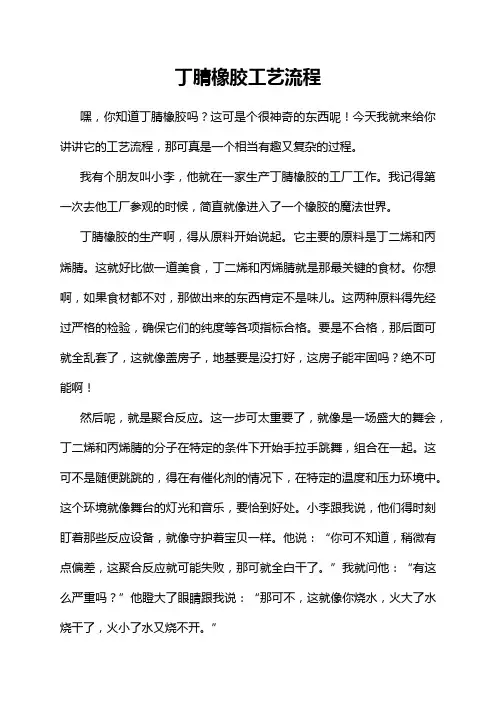 丁腈橡胶工艺流程

嘿，你知道丁腈橡胶吗？这可是个很神奇的东西呢！今天我就来给你讲讲它的工艺流程，那可真是一个相当有趣又复杂的过程。

我有个朋友叫小李，他就在一家生产丁腈橡胶的工厂工作。我记得第一次去他工厂参观的时候，简直就像进入了一个橡胶的魔法世界。

丁腈橡胶的生产啊，得从原料开始说起。它主要的原料是丁二烯和丙烯腈。这就好比做一道美食，丁二烯和丙烯腈就是那最关键的食材。你想啊，如果食材都不对，那做出来的东西肯定不是味儿。这两种原料得先经过严格的检验，确保它们的纯度等各项指标合格。要是不合格，那后面可就全乱套了，这就像盖房子，地基要是没打好，这房子能牢固吗？绝不可能啊！

然后呢，就是聚合反应。这一步可太重要了，就像是一场盛大的舞会，丁二烯和丙烯腈的分子在特定的条件下开始手拉手跳舞，组合在一起。这可不是随便跳跳的，得在有催化剂的情况下，在特定的温度和压力环境中。这个环境就像舞台的灯光和音乐，要恰到好处。小李跟我说，他们得时刻盯着那些反应设备，就像守护着宝贝一样。他说：“你可不知道，稍微有点偏差，这聚合反应就可能失败，那可就全白干了。”我就问他：“有这么严重吗？”他瞪大了眼睛跟我说：“那可不，这就像你烧水，火大了水烧干了，火小了水又烧不开。”